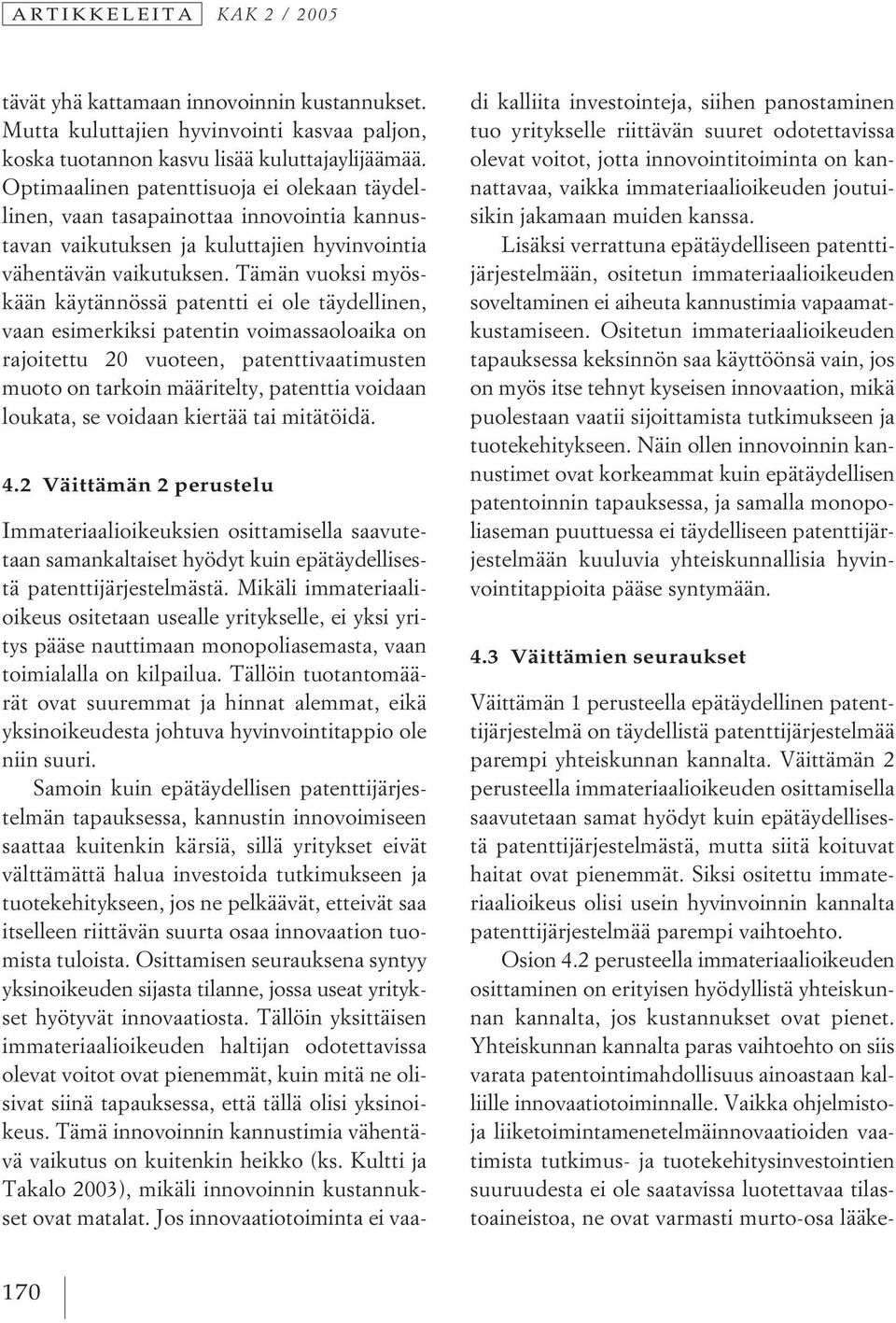 ARTIKKELEITA KAK 2 / 2005

tävät yhä kattamaan innovoinnin kustannukset. Mutta kuluttajien hyvinvointi kasvaa paljon, koska tuotannon kasvu lisää kuluttajaylijäämää. Optimaalinen patenttisuoja ei olekaan täydellinen, vaan tasapainottaa innovointia kannustavan vaikutuksen ja kuluttajien hyvinvointia vähentävän vaikutuksen. Tämän vuoksi myöskään käytännössä patentti ei ole täydellinen, vaan esimerkiksi patentin voimassaoloaika on rajoitettu 20 vuoteen, patenttivaatimusten muoto on tarkoin määritelty, patenttia voidaan loukata, se voidaan kiertää tai mitätöidä.

4.2 Väittämän 2 perustelu

Immateriaalioikeuksien osittamisella saavutetaan samankaltaiset hyödyt kuin epätäydellisestä patenttijärjestelmästä. Mikäli immateriaalioikeus ositetaan usealle yritykselle, ei yksi yritys pääse nauttimaan monopoliasemasta, vaan toimialalla on kilpailua. Tällöin tuotantomäärät ovat suuremmat ja hinnat alemmat, eikä yksinoikeudesta johtuva hyvinvointitappio ole niin suuri.

Samoin kuin epätäydellisen patenttijärjestelmän tapauksessa, kannustin innovoimiseen saattaa kuitenkin kärsiä, sillä yritykset eivät välttämättä halua investoida tutkimukseen ja tuotekehitykseen, jos ne pelkäävät, etteivät saa itselleen riittävän suurta osaa innovaation tuomista tuloista. Osittamisen seurauksena syntyy yksinoikeuden sijasta tilanne, jossa useat yritykset hyötyvät innovaatiosta. Tällöin yksittäisen immateriaalioikeuden haltijan odotettavissa olevat voitot ovat pienemmät, kuin mitä ne olisivat siinä tapauksessa, että tällä olisi yksinoikeus. Tämä innovoinnin kannustimia vähentävä vaikutus on kuitenkin heikko (ks. Kultti ja Takalo 2003), mikäli innovoinnin kustannukset ovat matalat. Jos innovaatiotoiminta ei vaadi kalliita investointeja, siihen panostaminen tuo yritykselle riittävän suuret odotettavissa olevat voitot, jotta innovointitoiminta on kannattavaa, vaikka immateriaalioikeuden joutuisikin jakamaan muiden kanssa.

Lisäksi verrattuna epätäydelliseen patenttijärjestelmään, ositetun immateriaalioikeuden soveltaminen ei aiheuta kannustimia vapaamatkustamiseen. Ositetun immateriaalioikeuden tapauksessa keksinnön saa käyttöönsä vain, jos on myös itse tehnyt kyseisen innovaation, mikä puolestaan vaatii sijoittamista tutkimukseen ja tuotekehitykseen. Näin ollen innovoinnin kannustimet ovat korkeammat kuin epätäydellisen patentoinnin tapauksessa, ja samalla monopoliaseman puuttuessa ei täydelliseen patenttijärjestelmään kuuluvia yhteiskunnallisia hyvinvointitappioita pääse syntymään.

4.3 Väittämien seuraukset

Väittämän 1 perusteella epätäydellinen patenttijärjestelmä on täydellistä patenttijärjestelmää parempi yhteiskunnan kannalta. Väittämän 2 perusteella immateriaalioikeuden osittamisella saavutetaan samat hyödyt kuin epätäydellisestä patenttijärjestelmästä, mutta siitä koituvat haitat ovat pienemmät. Siksi ositettu immateriaalioikeus olisi usein hyvinvoinnin kannalta patenttijärjestelmää parempi vaihtoehto.

Osion 4.2 perusteella immateriaalioikeuden osittaminen on erityisen hyödyllistä yhteiskunnan kannalta, jos kustannukset ovat pienet. Yhteiskunnan kannalta paras vaihtoehto on siis varata patentointimahdollisuus ainoastaan kalliille innovaatiotoiminnalle. Vaikka ohjelmisto- ja liiketoimintamenetelmäinnovaatioiden vaatimista tutkimus- ja tuotekehitysinvestointien suuruudesta ei ole saatavissa luotettavaa tilastoaineistoa, ne ovat varmasti murto-osa lääke-

170